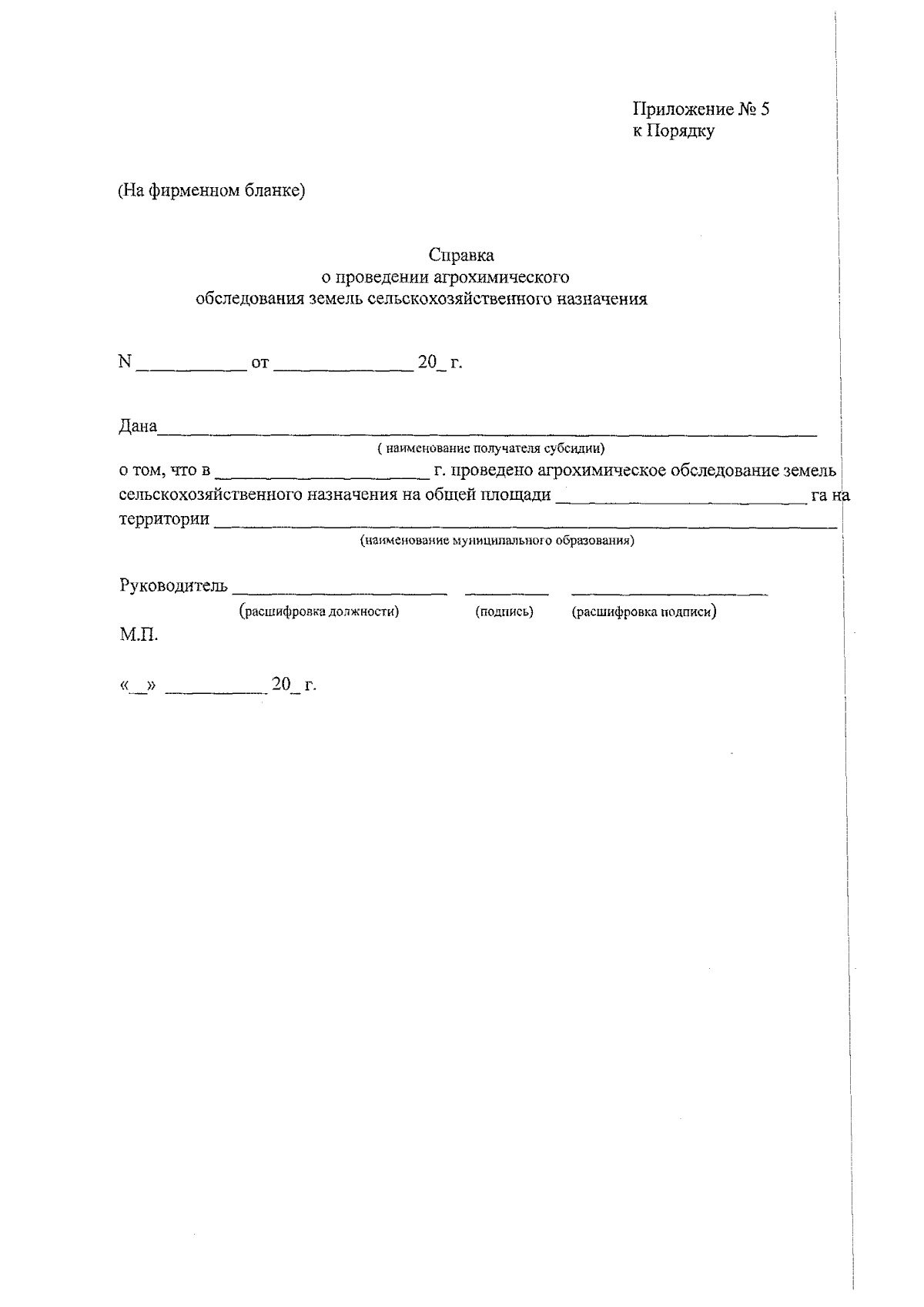 Приложение № 5
к Порядку

(На фирменном бланке)

Справка
о проведении агрохимического
обследования земель сельскохозяйственного назначения

N ____ от ____ 20_ г.

Дана____
( наименование получателя субсидии)
о том, что в ____ г. проведено агрохимическое обследование земель сельскохозяйственного назначения на общей площади ____ га на территории ____
(наименование муниципального образования)

Руководитель ____ ____ ____
(расшифровка должности) (подпись) (расшифровка подписи)
М.П.

«_» ____ 20_ г.